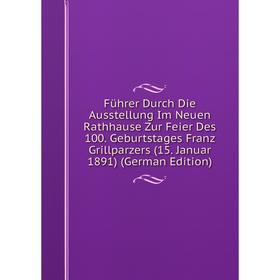 Führer Durch Die Ausstellung Im Neuen Rathhause Zur Feier Des 100. Geburtstages Franz Grillparzers (15. Januar 1891) (German Edition)